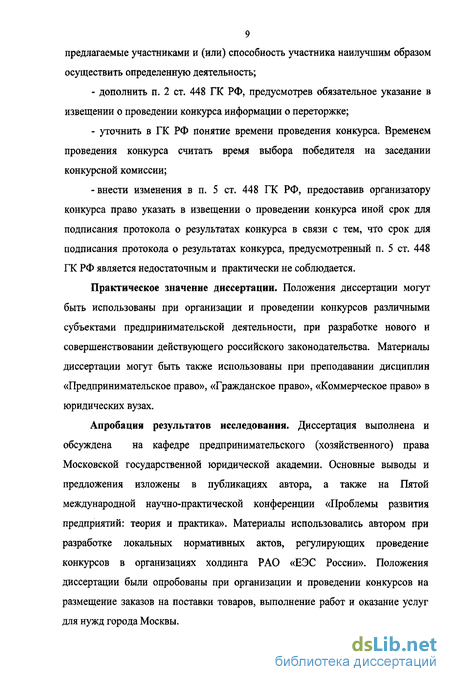 9

предлагаемые участниками и (или) способность участника наилучшим образом осуществить определенную деятельность;

- дополнить п. 2 ст. 448 ГК РФ, предусмотрев обязательное указание в извещении о проведении конкурса информации о переторжке;

- уточнить в ГК РФ понятие времени проведения конкурса. Временем проведения конкурса считать время выбора победителя на заседании конкурсной комиссии;

- внести изменения в п. 5 ст. 448 ГК РФ, предоставив организатору конкурса право указать в извещении о проведении конкурса иной срок для подписания протокола о результатах конкурса в связи с тем, что срок для подписания протокола о результатах конкурса, предусмотренный п. 5 ст. 448 ГК РФ является недостаточным и практически не соблюдается.

Практическое значение диссертации. Положения диссертации могут быть использованы при организации и проведении конкурсов различными субъектами предпринимательской деятельности, при разработке нового и совершенствовании действующего российского законодательства. Материалы диссертации могут быть также использованы при преподавании дисциплин «Предпринимательское право», «Гражданское право», «Коммерческое право» в юридических вузах.

Апробация результатов исследования. Диссертация выполнена и обсуждена на кафедре предпринимательского (хозяйственного) права Московской государственной юридической академии. Основные выводы и предложения изложены в публикациях автора, а также на Пятой международной научно-практической конференции «Проблемы развития предприятий: теория и практика». Материалы использовались автором при разработке локальных нормативных актов, регулирующих проведение конкурсов в организациях холдинга РАО «ЕЭС России». Положения диссертации были опробованы при организации и проведении конкурсов на размещение заказов на поставки товаров, выполнение работ и оказание услуг для нужд города Москвы.

dsLib.net
библиотека диссертаций